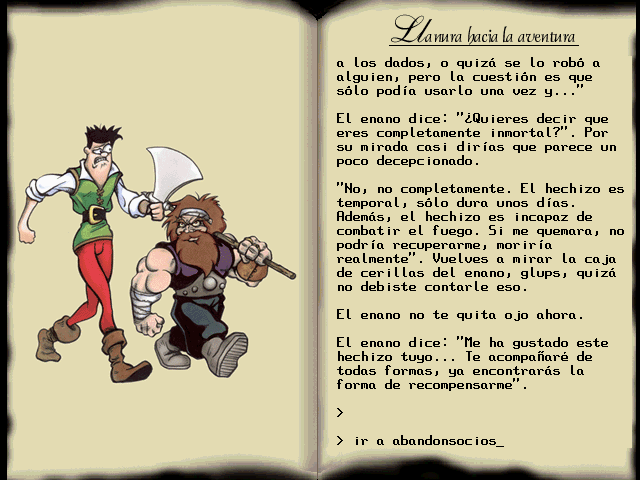 Llanura hacia la aventura

a los dados, o quizá se lo robó a alguien, pero la cuestión es que sólo podía usarlo una vez y..."

El enano dice: "¿Quieres decir que eres completamente inmortal?". Por su mirada casi dirías que parece un poco decepcionado.

"No, no completamente. El hechizo es temporal, sólo dura unos días. Además, el hechizo es incapaz de combatir el fuego. Si me quemara, no podría recuperarme, moriría realmente". Vuelves a mirar la caja de cerillas del enano, glups, quizá no debiste contarle eso.

El enano no te quita ojo ahora.

El enano dice: "Me ha gustado este hechizo tuyo... Te acompañaré de todas formas, ya encontrarás la forma de recompensarme".

>

> ir a abandonsocios_